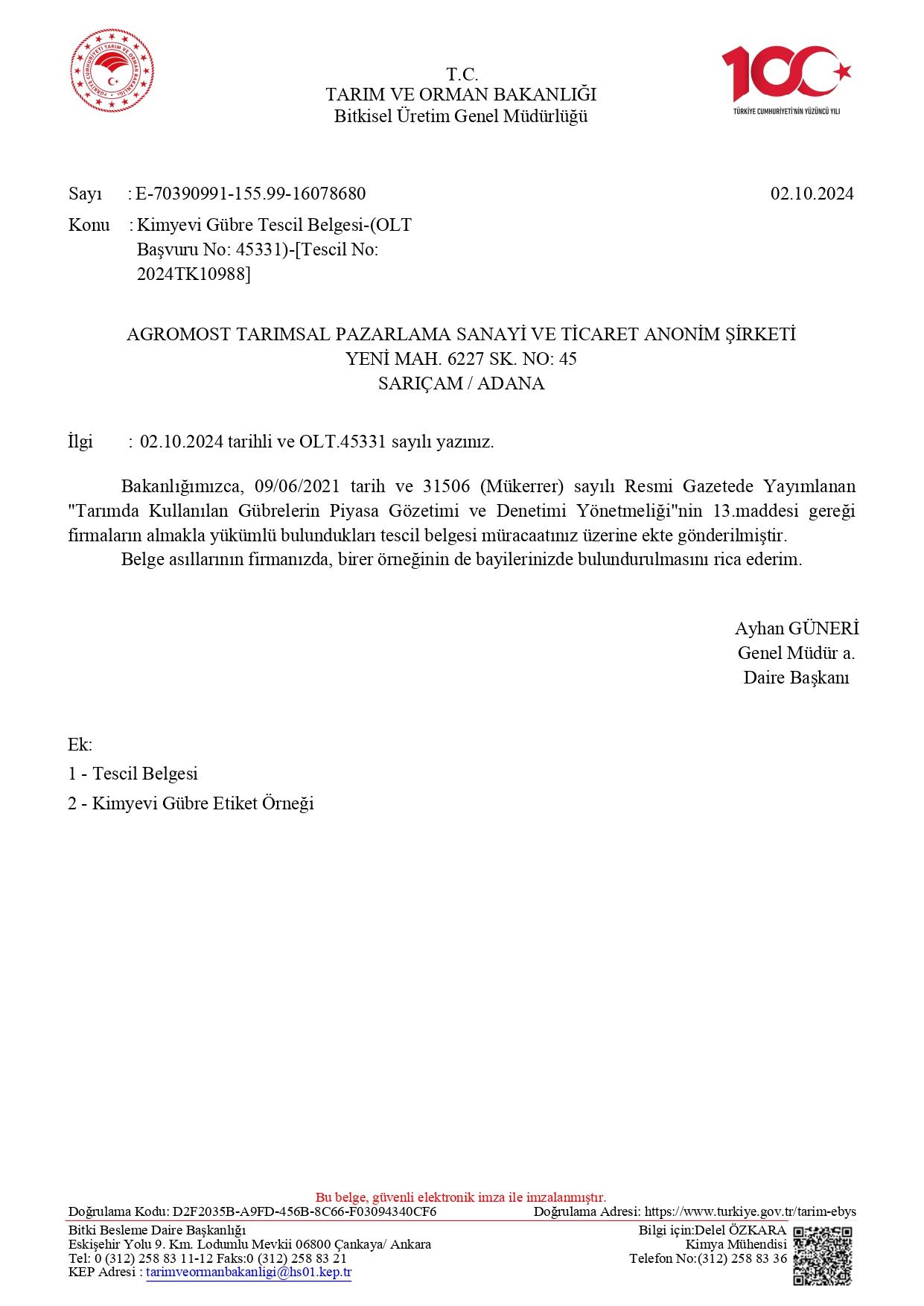 T.C.
TARIM VE ORMAN BAKANLIĞI
Bitkisel Üretim Genel Müdürlüğü

TÜRKİYE CUMHURİYETİ'NİN YÜZÜNCÜ YILI

Sayı : E-70390991-155.99-16078680

02.10.2024

Konu : Kimyevi Gübre Tescil Belgesi-(OLT Başvuru No: 45331)-[Tescil No: 2024TK10988]

AGROMOST TARIMSAL PAZARLAMA SANAYİ VE TİCARET ANONİM ŞİRKETİ
YENİ MAH. 6227 SK. NO: 45
SARIÇAM / ADANA

İlgi : 02.10.2024 tarihli ve OLT.45331 sayılı yazınız.

Bakanlığımızca, 09/06/2021 tarih ve 31506 (Mükerrer) sayılı Resmi Gazetede Yayımlanan "Tarımda Kullanılan Gübrelerin Piyasa Gözetimi ve Denetimi Yönetmeliği"nin 13.maddesi gereği firmaların almakla yükümlü bulundukları tescil belgesi müracaatınız üzerine ekte gönderilmiştir.

Belge asıllarının firmanızda, birer örneğinin de bayilerinizde bulundurulmasını rica ederim.

Ayhan GÜNERİ
Genel Müdür a.
Daire Başkanı

Ek:
1 - Tescil Belgesi
2 - Kimyevi Gübre Etiket Örneği

Bu belge, güvenli elektronik imza ile imzalanmıştır.
Doğrulama Kodu: D2F2035B-A9FD-456B-8C66-F03094340CF6 Doğrulama Adresi: https://www.turkiye.gov.tr/tarim-ebys

Bitki Besleme Daire Başkanlığı
Eskişehir Yolu 9. Km. Lodumlu Mevkii 06800 Çankaya/ Ankara
Tel: 0 (312) 258 83 11-12 Faks:0 (312) 258 83 21
KEP Adresi : tarimveormanbakanligi@hs01.kep.tr

Bilgi için:Delel ÖZKARA
Kimya Mühendisi
Telefon No:(312) 258 83 36